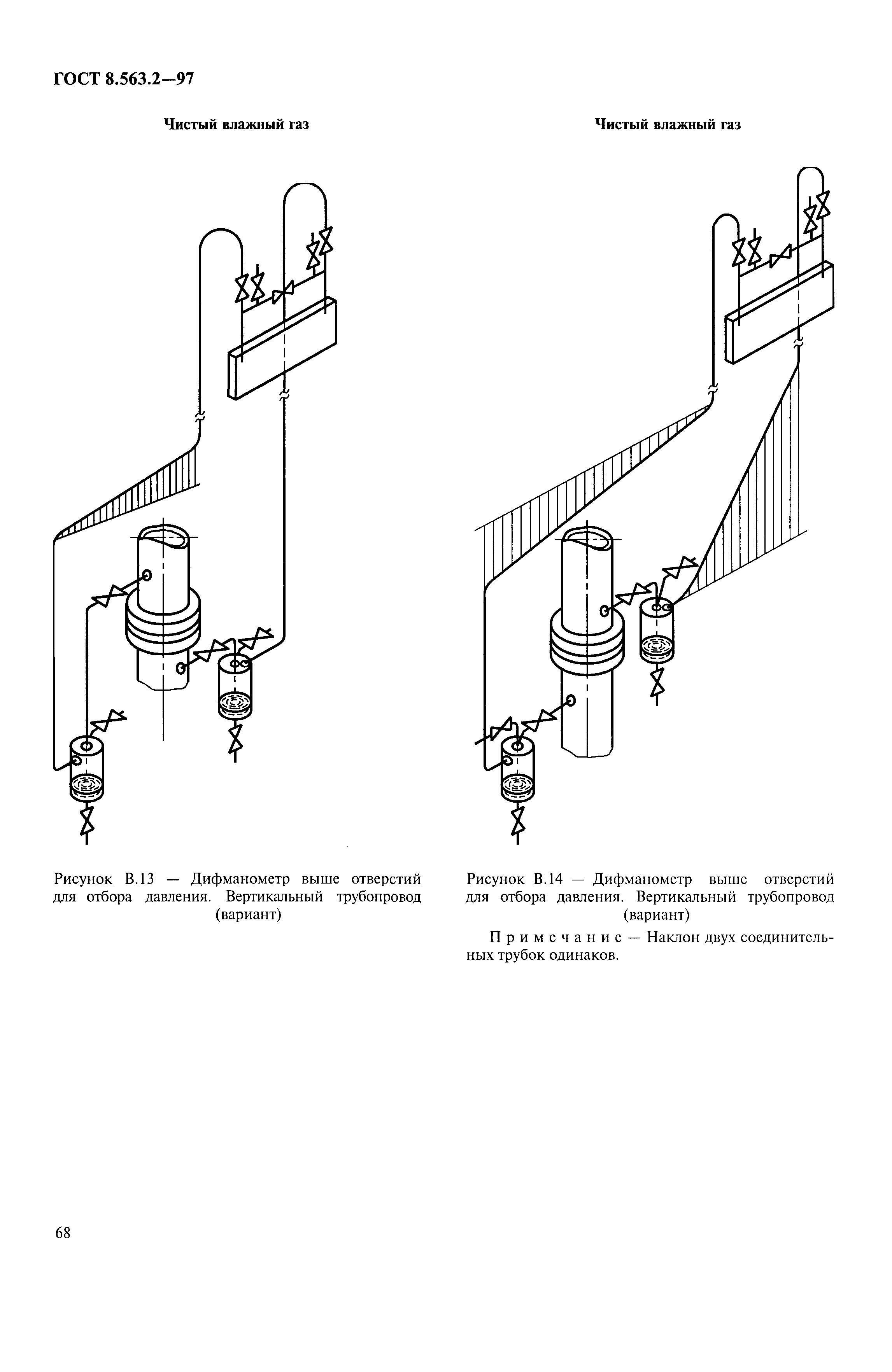 ГОСТ 8.563.2—97

Чистый влажный газ

Рисунок В.13 — Дифманометр выше отверстий для отбора давления. Вертикальный трубопровод (вариант)

Чистый влажный газ

Рисунок В.14 — Дифманометр выше отверстий для отбора давления. Вертикальный трубопровод (вариант)

Примечание — Наклон двух соединительных трубок одинаков.

68